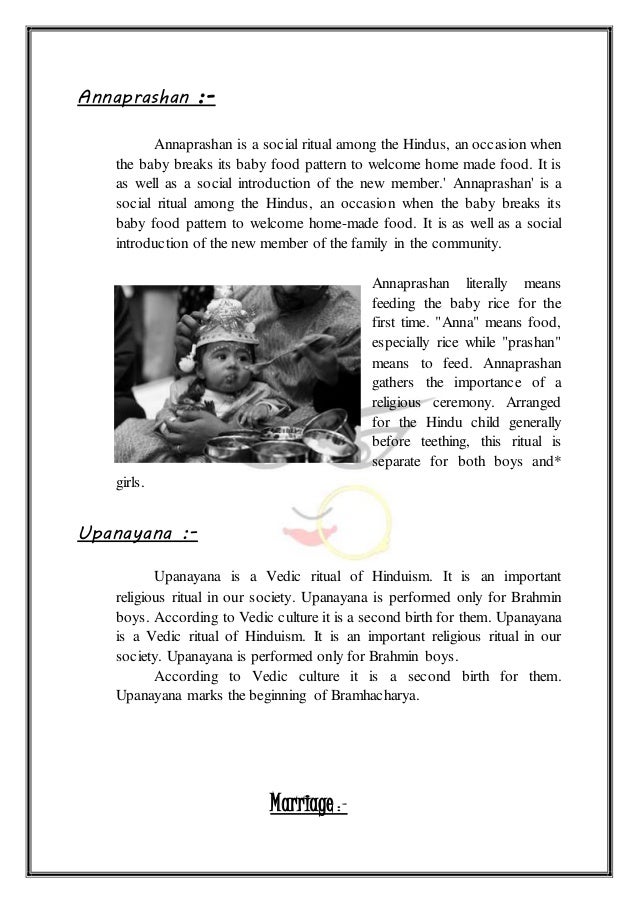 Annaprashan :-

Annaprashan is a social ritual among the Hindus, an occasion when the baby breaks its baby food pattern to welcome home made food. It is as well as a social introduction of the new member.' Annaprashan' is a social ritual among the Hindus, an occasion when the baby breaks its baby food pattern to welcome home-made food. It is as well as a social introduction of the new member of the family in the community.

Annaprashan literally means feeding the baby rice for the first time. "Anna" means food, especially rice while "prashan" means to feed. Annaprashan gathers the importance of a religious ceremony. Arranged for the Hindu child generally before teething, this ritual is separate for both boys and* girls.

Upanayana :-

Upanayana is a Vedic ritual of Hinduism. It is an important religious ritual in our society. Upanayana is performed only for Brahmin boys. According to Vedic culture it is a second birth for them. Upanayana is a Vedic ritual of Hinduism. It is an important religious ritual in our society. Upanayana is performed only for Brahmin boys.

According to Vedic culture it is a second birth for them. Upanayana marks the beginning of Bramhacharya.

Marriage :-